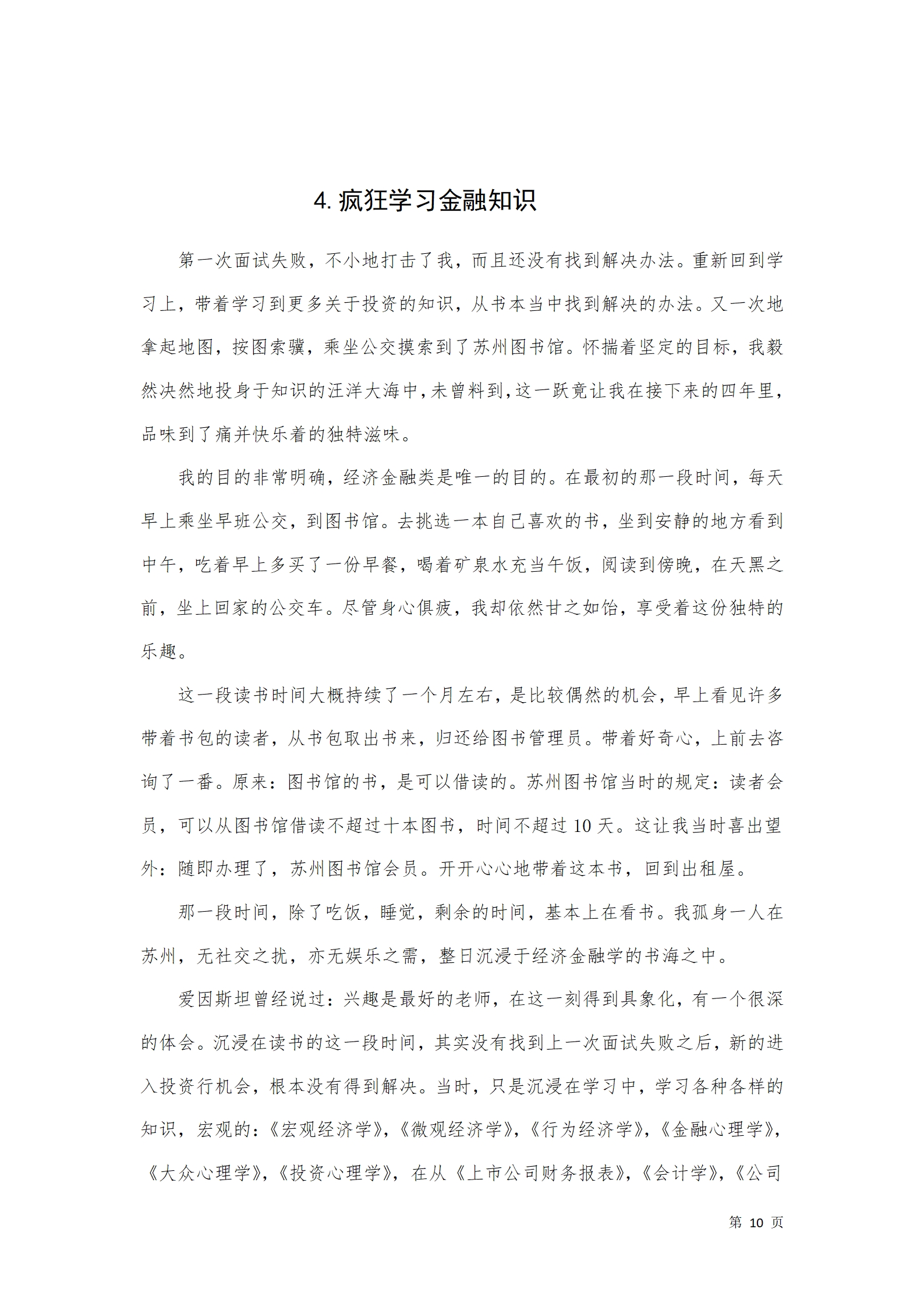 4. 疯狂学习金融知识

第一次面试失败，不小地打击了我，而且还没有找到解决办法。重新回到学习上，带着学习到更多关于投资的知识，从书本当中找到解决的办法。又一次地拿起地图，按图索骥，乘坐公交摸索到了苏州图书馆。怀揣着坚定的目标，我毅然决然地投身于知识的汪洋大海中，未曾料到，这一跃竟让我在接下来的四年里，品味到了痛并快乐着的独特滋味。

我的目的非常明确，经济金融类是唯一的目的。在最初的那一段时间，每天早上乘坐早班公交，到图书馆。去挑选一本自己喜欢的书，坐到安静的地方看到中午，吃着早上多买了一份早餐，喝着矿泉水充当午饭，阅读到傍晚，在天黑之前，坐上回家的公交车。尽管身心俱疲，我却依然甘之如饴，享受着这份独特的乐趣。

这一段读书时间大概持续了一个月左右，是比较偶然的机会，早上看见许多带着书包的读者，从书包取出书来，归还给图书管理员。带着好奇心，上前去咨询了一番。原来：图书馆的书，是可以借读的。苏州图书馆当时的规定：读者会员，可以从图书馆借读不超过十本图书，时间不超过 10 天。这让我当时喜出望外：随即办理了，苏州图书馆会员。开开心心地带着这本书，回到出租屋。

那一段时间，除了吃饭，睡觉，剩余的时间，基本上在看书。我孤身一人在苏州，无社交之扰，亦无娱乐之需，整日沉浸于经济金融学的书海之中。

爱因斯坦曾经说过：兴趣是最好的老师，在这一刻得到具象化，有一个很深的体会。沉浸在读书的这一段时间，其实没有找到上一次面试失败之后，新的进入投资行机会，根本没有得到解决。当时，只是沉浸在学习中，学习各种各样的知识，宏观的：《宏观经济学》，《微观经济学》，《行为经济学》，《金融心理学》，《大众心理学》，《投资心理学》，在从《上市公司财务报表》，《会计学》，《公司

第 10 页